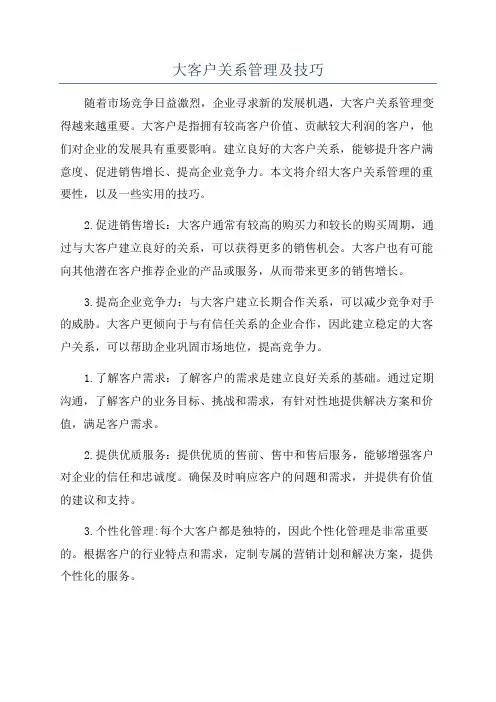 大客户关系管理及技巧

随着市场竞争日益激烈，企业寻求新的发展机遇，大客户关系管理变得越来越重要。大客户是指拥有较高客户价值、贡献较大利润的客户，他们对企业的发展具有重要影响。建立良好的大客户关系，能够提升客户满意度、促进销售增长、提高企业竞争力。本文将介绍大客户关系管理的重要性，以及一些实用的技巧。

2.促进销售增长：大客户通常有较高的购买力和较长的购买周期，通过与大客户建立良好的关系，可以获得更多的销售机会。大客户也有可能向其他潜在客户推荐企业的产品或服务，从而带来更多的销售增长。

3.提高企业竞争力：与大客户建立长期合作关系，可以减少竞争对手的威胁。大客户更倾向于与有信任关系的企业合作，因此建立稳定的大客户关系，可以帮助企业巩固市场地位，提高竞争力。

1.了解客户需求：了解客户的需求是建立良好关系的基础。通过定期沟通，了解客户的业务目标、挑战和需求，有针对性地提供解决方案和价值，满足客户需求。

2.提供优质服务：提供优质的售前、售中和售后服务，能够增强客户对企业的信任和忠诚度。确保及时响应客户的问题和需求，并提供有价值的建议和支持。

3.个性化管理:每个大客户都是独特的，因此个性化管理是非常重要的。根据客户的行业特点和需求，定制专属的营销计划和解决方案，提供个性化的服务。